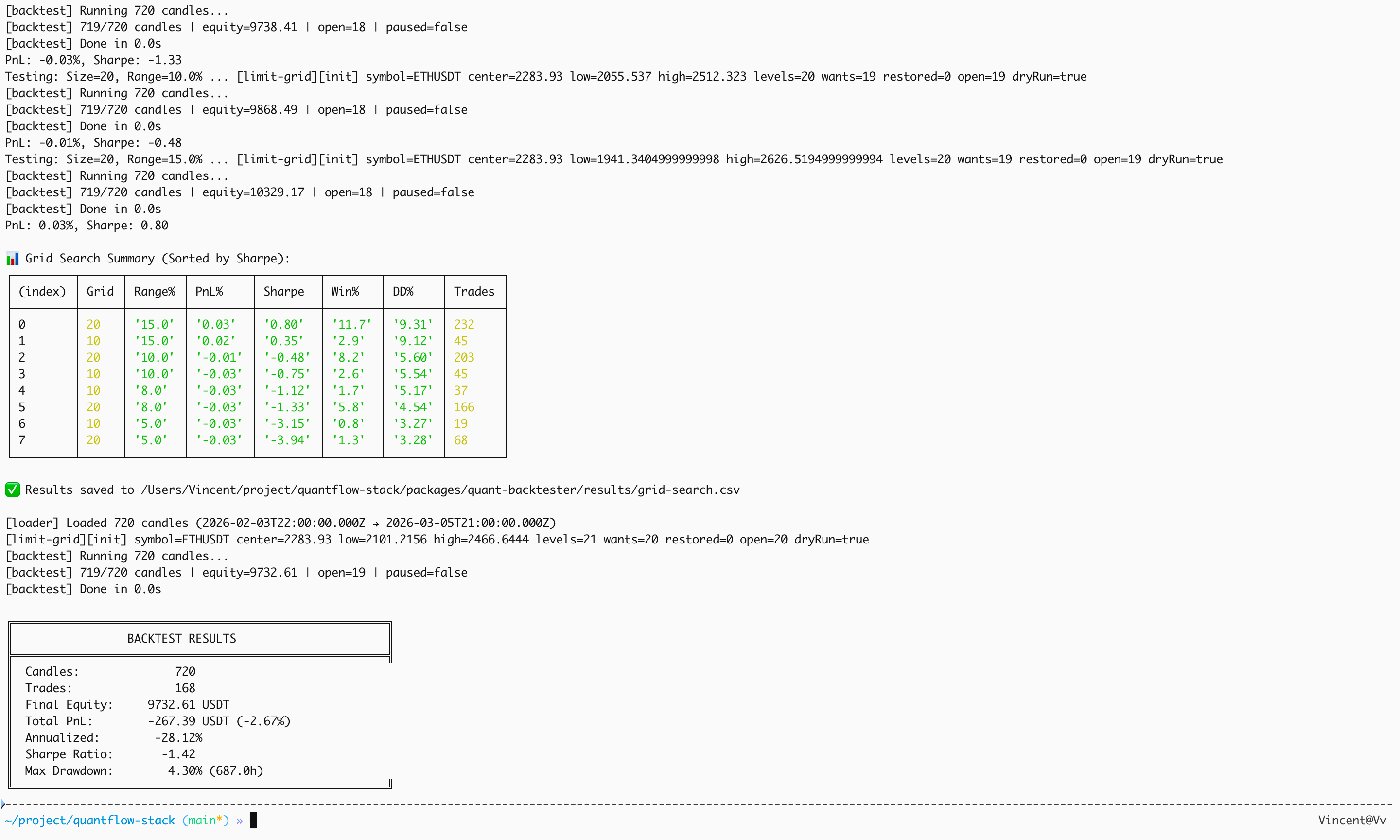 [backtest] Running 720 candles...
[backtest] 719/720 candles | equity=9738.41 | open=18 | paused=false
[backtest] Done in 0.0s
PnL: -0.03%, Sharpe: -1.33
Testing: Size=20, Range=10.0% ... [limit-grid][init] symbol=ETHUSDT center=2283.93 low=2055.537 high=2512.323 levels=20 wants=19 restored=0 open=19 dryRun=true
[backtest] Running 720 candles...
[backtest] 719/720 candles | equity=9868.49 | open=18 | paused=false
[backtest] Done in 0.0s
PnL: -0.01%, Sharpe: -0.48
Testing: Size=20, Range=15.0% ... [limit-grid][init] symbol=ETHUSDT center=2283.93 low=1941.3404999999998 high=2626.5194999999994 levels=20 wants=19 restored=0 open=19 dryRun=true
[backtest] Running 720 candles...
[backtest] 719/720 candles | equity=10329.17 | open=18 | paused=false
[backtest] Done in 0.0s
PnL: 0.03%, Sharpe: 0.80

📊 Grid Search Summary (Sorted by Sharpe):

| (index) | Grid | Range% | PnL% | Sharpe | Win% | DD% | Trades |
|---|---|---|---|---|---|---|---|
| 0 | 20 | '15.0' | '0.03' | '0.80' | '11.7' | '9.31' | 232 |
| 1 | 10 | '15.0' | '0.02' | '0.35' | '2.9' | '9.12' | 45 |
| 2 | 20 | '10.0' | '-0.01' | '-0.48' | '8.2' | '5.60' | 203 |
| 3 | 10 | '10.0' | '-0.03' | '-0.75' | '2.6' | '5.54' | 45 |
| 4 | 10 | '8.0' | '-0.03' | '-1.12' | '1.7' | '5.17' | 37 |
| 5 | 20 | '8.0' | '-0.03' | '-1.33' | '5.8' | '4.54' | 166 |
| 6 | 10 | '5.0' | '-0.03' | '-3.15' | '0.8' | '3.27' | 19 |
| 7 | 20 | '5.0' | '-0.03' | '-3.94' | '1.3' | '3.28' | 68 |

✅ Results saved to /Users/Vincent/project/quantflow-stack/packages/quant-backtester/results/grid-search.csv

[loader] Loaded 720 candles (2026-02-03T22:00:00.000Z → 2026-03-05T21:00:00.000Z)
[limit-grid][init] symbol=ETHUSDT center=2283.93 low=2101.2156 high=2466.6444 levels=21 wants=20 restored=0 open=20 dryRun=true
[backtest] Running 720 candles...
[backtest] 719/720 candles | equity=9732.61 | open=19 | paused=false
[backtest] Done in 0.0s

BACKTEST RESULTS

Candles: 720
Trades: 168
Final Equity: 9732.61 USDT
Total PnL: -267.39 USDT (-2.67%)
Annualized: -28.12%
Sharpe Ratio: -1.42
Max Drawdown: 4.30% (687.0h)

~/project/quantflow-stack (main*) »
Vincent@Vv